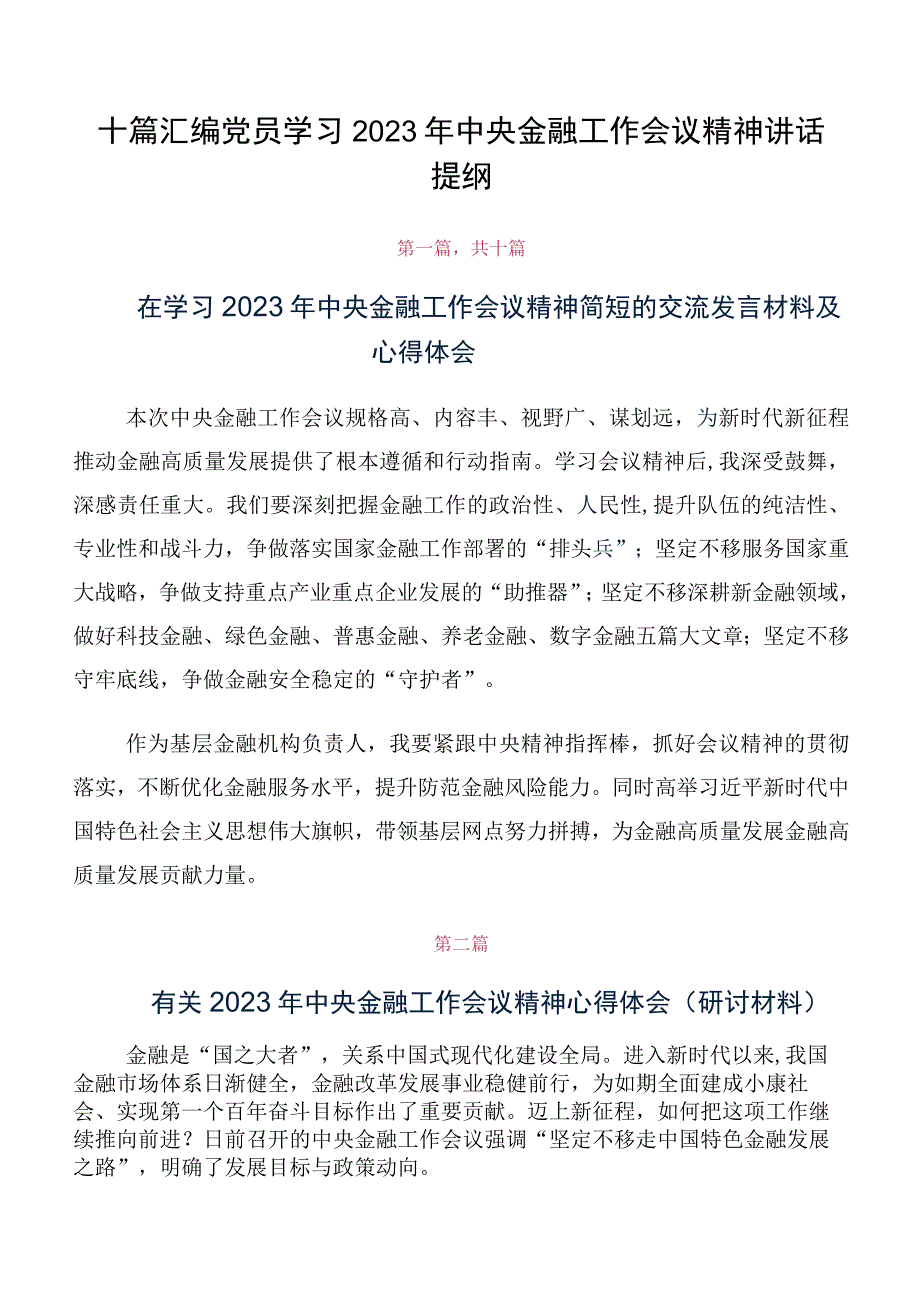 十篇汇编党员学习2023年中央金融工作会议精神讲话提纲

第一篇，共十篇

在学习2023年中央金融工作会议精神简短的交流发言材料及心得体会

本次中央金融工作会议规格高、内容丰、视野广、谋划远，为新时代新征程推动金融高质量发展提供了根本遵循和行动指南。学习会议精神后,我深受鼓舞，深感责任重大。我们要深刻把握金融工作的政治性、人民性,提升队伍的纯洁性、专业性和战斗力，争做落实国家金融工作部署的“排头兵”；坚定不移服务国家重大战略，争做支持重点产业重点企业发展的“助推器”；坚定不移深耕新金融领域，做好科技金融、绿色金融、普惠金融、养老金融、数字金融五篇大文章；坚定不移守牢底线，争做金融安全稳定的“守护者”。

作为基层金融机构负责人，我要紧跟中央精神指挥棒，抓好会议精神的贯彻落实，不断优化金融服务水平，提升防范金融风险能力。同时高举习近平新时代中国特色社会主义思想伟大旗帜，带领基层网点努力拼搏，为金融高质量发展金融高质量发展贡献力量。

第二篇

有关2023年中央金融工作会议精神心得体会（研讨材料）

金融是“国之大者”，关系中国式现代化建设全局。进入新时代以来,我国金融市场体系日渐健全，金融改革发展事业稳健前行，为如期全面建成小康社会、实现第一个百年奋斗目标作出了重要贡献。迈上新征程，如何把这项工作继续推向前进？日前召开的中央金融工作会议强调“坚定不移走中国特色金融发展之路”，明确了发展目标与政策动向。